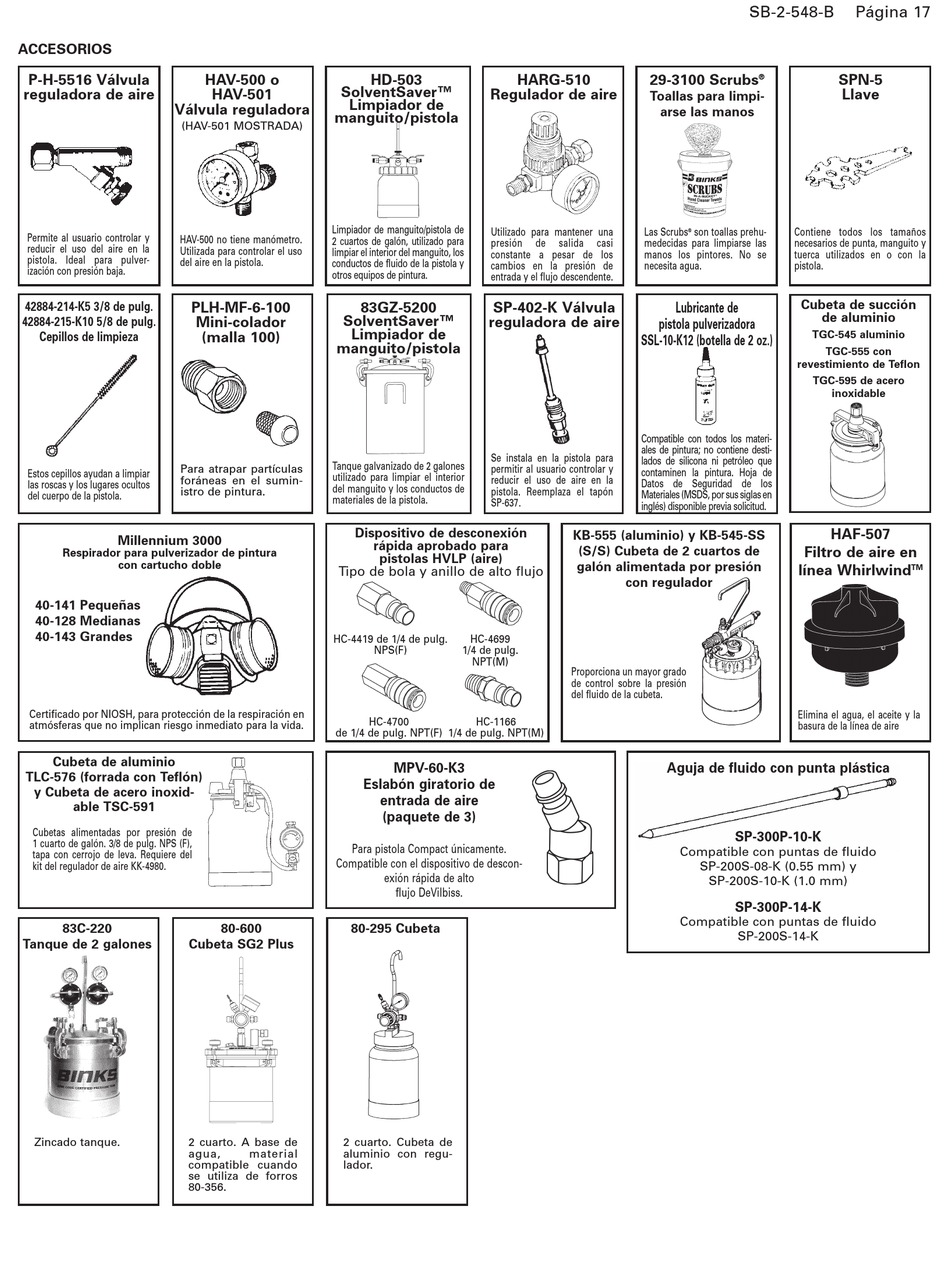 SB-2-548-B Página 17

ACCESORIOS

P-H-5516 Válvula reguladora de aire

Permite al usuario controlar y reducir el uso del aire en la pistola. Ideal para pulverización con presión baja.

HAV-500 o HAV-501 Válvula reguladora
(HAV-501 MOSTRADA)

HAV-500 no tiene manómetro. Utilizada para controlar el uso del aire en la pistola.

HD-503 SolventSaver™ Limpiador de manguito/pistola

Limpiador de manguito/pistola de 2 cuartos de galón, utilizado para limpiar el interior del manguito, los conductos de fluido de la pistola y otros equipos de pintura.

HARG-510 Regulador de aire

Utilizado para mantener una presión de salida casi constante a pesar de los cambios en la presión de entrada y el flujo descendente.

29-3100 Scrubs® Toallas para limpiarse las manos

BINKS SCRUBS

Las Scrubs® son toallas prehumedecidas para limpiarse las manos los pintores. No se necesita agua.

SPN-5 Llave

Contiene todos los tamaños necesarios de punta, manguito y tuerca utilizados en o con la pistola.

42884-214-K5 3/8 de pulg.
42884-215-K10 5/8 de pulg.
Cepillos de limpieza

Estos cepillos ayudan a limpiar las roscas y los lugares ocultos del cuerpo de la pistola.

PLH-MF-6-100 Mini-colador (malla 100)

Para atrapar partículas foráneas en el suministro de pintura.

83GZ-5200 SolventSaver™ Limpiador de manguito/pistola

Tanque galvanizado de 2 galones utilizado para limpiar el interior del manguito y los conductos de materiales de la pistola.

SP-402-K Válvula reguladora de aire

Se instala en la pistola para permitir al usuario controlar y reducir el uso de aire en la pistola. Reemplaza el tapón SP-637.

Lubricante de pistola pulverizadora SSL-10-K12 (botella de 2 oz.)

Compatible con todos los materiales de pintura; no contiene destilados de silicona ni petróleo que contaminen la pintura. Hoja de Datos de Seguridad de los Materiales (MSDS, por sus siglas en inglés) disponible previa solicitud.

Cubeta de succión de aluminio
TGC-545 aluminio
TGC-555 con revestimiento de Teflon
TGC-595 de acero inoxidable

Millennium 3000
Respirador para pulverizador de pintura con cartucho doble

40-141 Pequeñas
40-128 Medianas
40-143 Grandes

Certificado por NIOSH, para protección de la respiración en atmósferas que no implican riesgo inmediato para la vida.

Dispositivo de desconexión rápida aprobado para pistolas HVLP (aire)
Tipo de bola y anillo de alto flujo

HC-4419 de 1/4 de pulg. NPS(F)
HC-4699 1/4 de pulg. NPT(M)
HC-4700 de 1/4 de pulg. NPT(F)
HC-1166 1/4 de pulg. NPT(M)

KB-555 (aluminio) y KB-545-SS (S/S) Cubeta de 2 cuartos de galón alimentada por presión con regulador

Proporciona un mayor grado de control sobre la presión del fluido de la cubeta.

HAF-507 Filtro de aire en línea Whirlwind™

Elimina el agua, el aceite y la basura de la línea de aire

Cubeta de aluminio TLC-576 (forrada con Teflón) y Cubeta de acero inoxidable TSC-591

Cubetas alimentadas por presión de 1 cuarto de galón. 3/8 de pulg. NPS (F), tapa con cerrojo de leva. Requiere del kit del regulador de aire KK-4980.

MPV-60-K3 Eslabón giratorio de entrada de aire (paquete de 3)

Para pistola Compact únicamente. Compatible con el dispositivo de desconexión rápida de alto flujo DeVilbiss.

Aguja de fluido con punta plástica

SP-300P-10-K
Compatible con puntas de fluido SP-200S-08-K (0.55 mm) y SP-200S-10-K (1.0 mm)

SP-300P-14-K
Compatible con puntas de fluido SP-200S-14-K

83C-220 Tanque de 2 galones

BINKS

Zincado tanque.

80-600 Cubeta SG2 Plus

2 cuarto. A base de agua, material compatible cuando se utiliza de forros 80-356.

80-295 Cubeta

2 cuarto. Cubeta de aluminio con regulador.